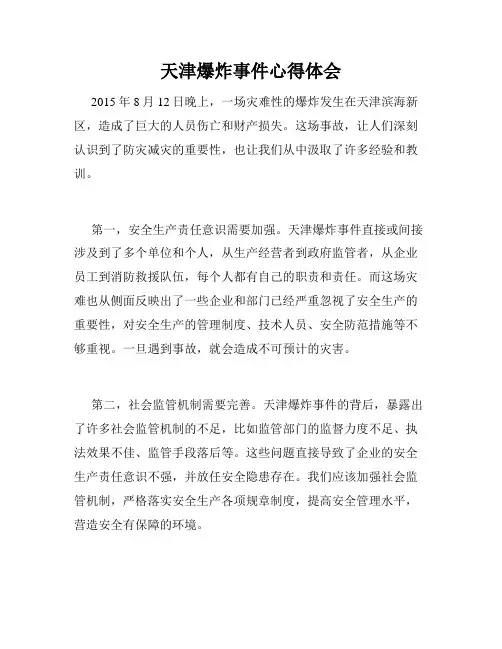 天津爆炸事件心得体会

2015 年 8 月 12 日晚上，一场灾难性的爆炸发生在天津滨海新区，造成了巨大的人员伤亡和财产损失。这场事故，让人们深刻认识到了防灾减灾的重要性，也让我们从中汲取了许多经验和教训。

第一，安全生产责任意识需要加强。天津爆炸事件直接或间接涉及到了多个单位和个人，从生产经营者到政府监管者，从企业员工到消防救援队伍，每个人都有自己的职责和责任。而这场灾难也从侧面反映出了一些企业和部门已经严重忽视了安全生产的重要性，对安全生产的管理制度、技术人员、安全防范措施等不够重视。一旦遇到事故，就会造成不可预计的灾害。

第二，社会监管机制需要完善。天津爆炸事件的背后，暴露出了许多社会监管机制的不足，比如监管部门的监督力度不足、执法效果不佳、监管手段落后等。这些问题直接导致了企业的安全生产责任意识不强，并放任安全隐患存在。我们应该加强社会监管机制，严格落实安全生产各项规章制度，提高安全管理水平，营造安全有保障的环境。